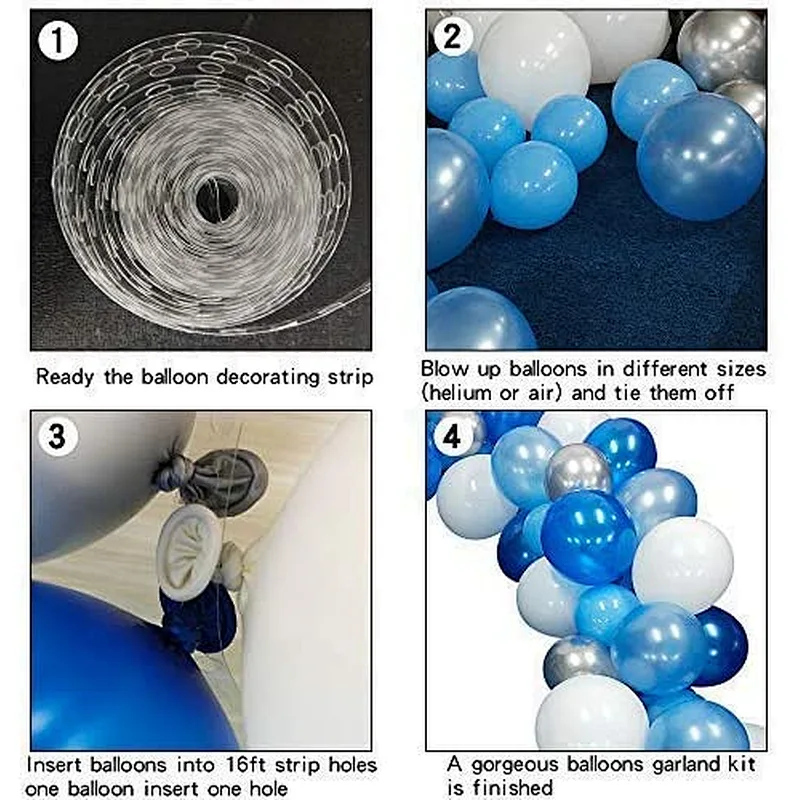 1

Ready the balloon decorating strip

2

Blow up balloons in different sizes (helium or air) and tie them off

3

Insert balloons into 16ft strip holes one balloon insert one hole

4

A gorgeous balloons garland kit is finished